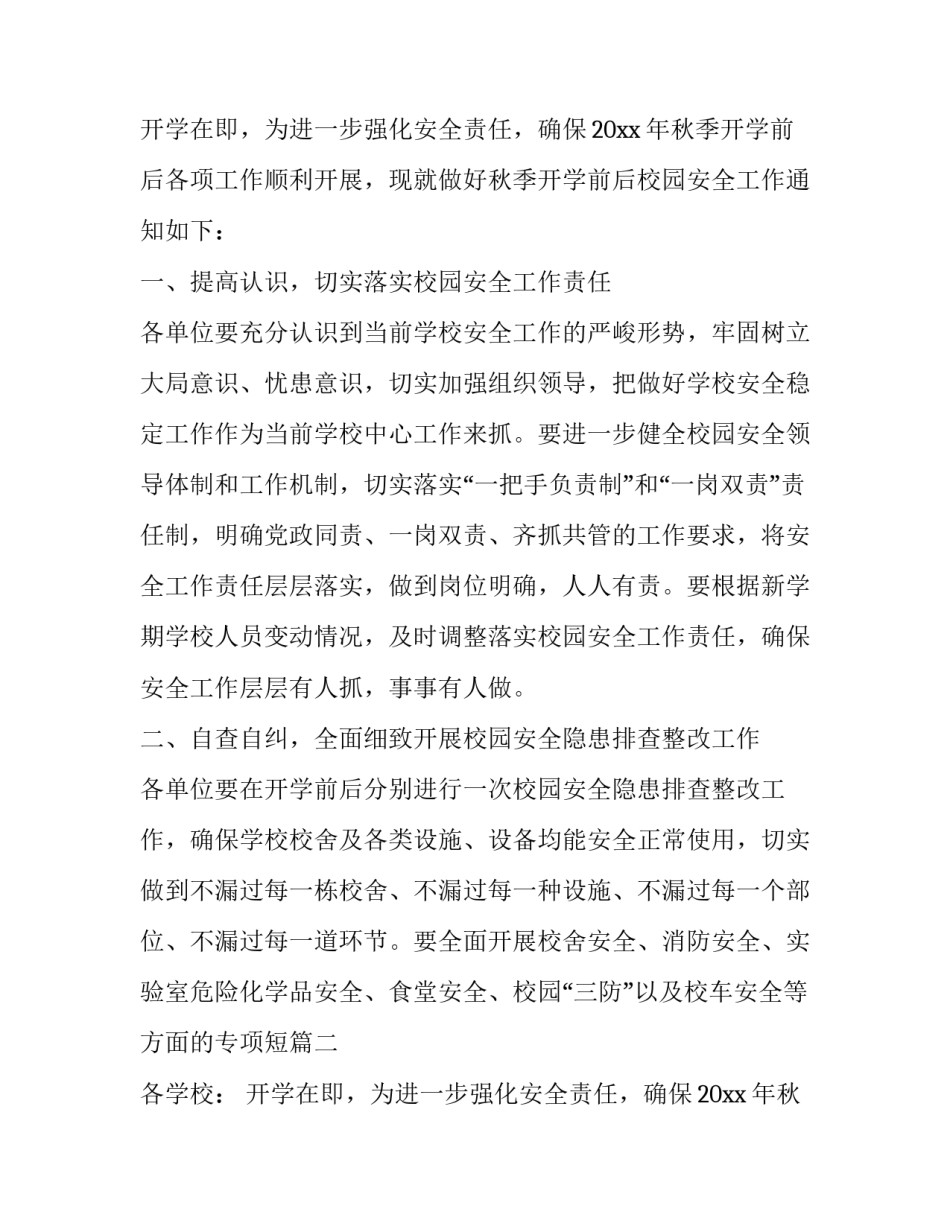 开学在即，为进一步强化安全责任，确保20xx年秋季开学前后各项工作顺利开展，现就做好秋季开学前后校园安全工作通知如下：

一、提高认识，切实落实校园安全工作责任

各单位要充分认识到当前学校安全工作的严峻形势，牢固树立大局意识、忧患意识，切实加强组织领导，把做好学校安全稳定工作作为当前学校中心工作来抓。要进一步健全校园安全领导体制和工作机制，切实落实“一把手负责制”和“一岗双责”责任制，明确党政同责、一岗双责、齐抓共管的工作要求，将安全工作责任层层落实，做到岗位明确，人人有责。要根据新学期学校人员变动情况，及时调整落实校园安全工作责任，确保安全工作层层有人抓，事事有人做。

二、自查自纠，全面细致开展校园安全隐患排查整改工作

各单位要在开学前后分别进行一次校园安全隐患排查整改工作，确保学校校舍及各类设施、设备均能安全正常使用，切实做到不漏过每一栋校舍、不漏过每一种设施、不漏过每一个部位、不漏过每一道环节。要全面开展校舍安全、消防安全、实验室危险化学品安全、食堂安全、校园“三防”以及校车安全等方面的专项短篇二

各学校： 开学在即，为进一步强化安全责任，确保20xx年秋